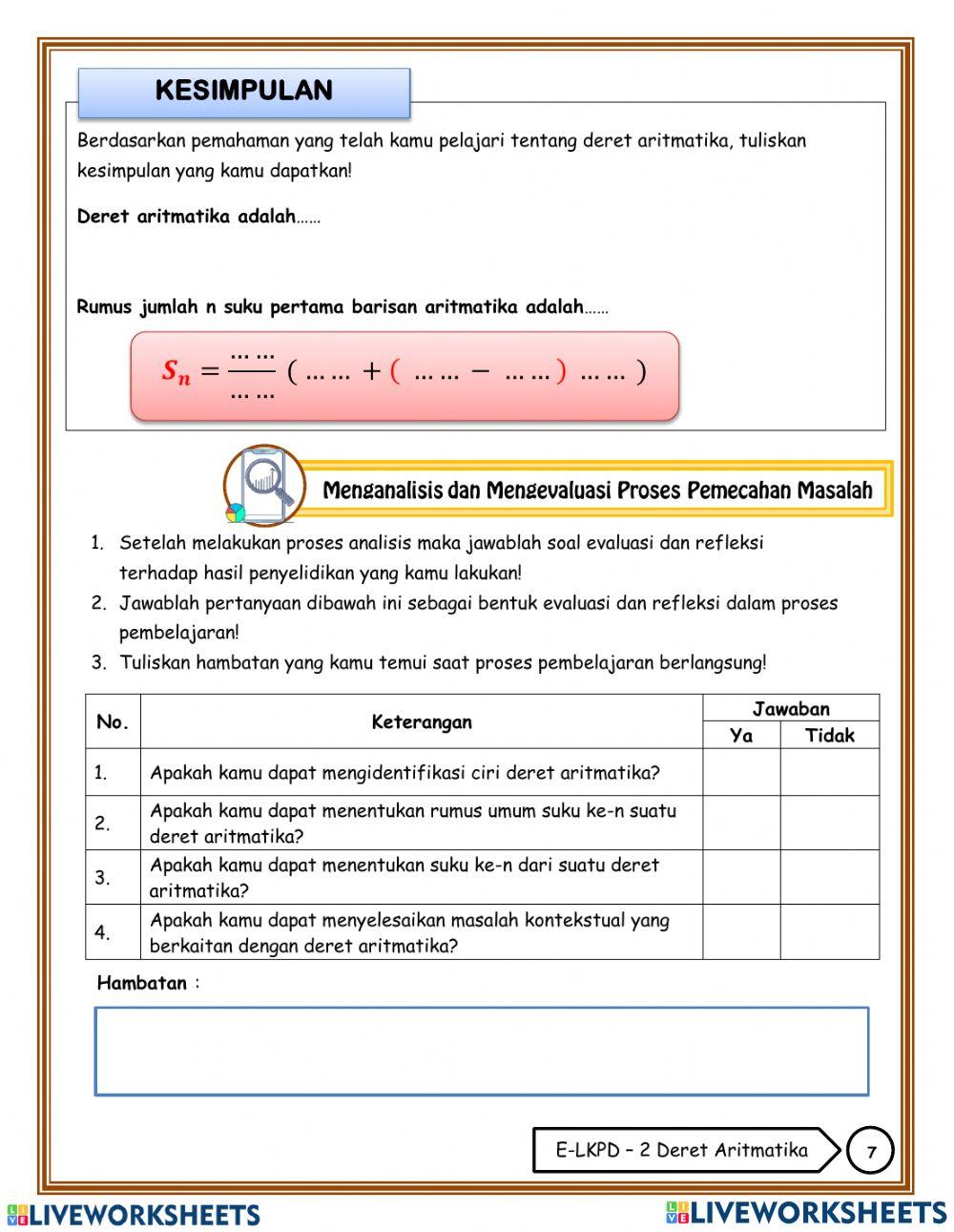 KESIMPULAN

Berdasarkan pemahaman yang telah kamu pelajari tentang deret aritmatika, tuliskan kesimpulan yang kamu dapatkan!

Deret aritmatika adalah……

Rumus jumlah n suku pertama barisan aritmatika adalah……

$S_n = \frac{\dots\dots}{\dots\dots}(\dots\dots + (\dots\dots - \dots\dots)\dots\dots)$

Menganalisis dan Mengevaluasi Proses Pemecahan Masalah

1. Setelah melakukan proses analisis maka jawablah soal evaluasi dan refleksi terhadap hasil penyelidikan yang kamu lakukan!
2. Jawablah pertanyaan dibawah ini sebagai bentuk evaluasi dan refleksi dalam proses pembelajaran!
3. Tuliskan hambatan yang kamu temui saat proses pembelajaran berlangsung!

| No. | Keterangan | Jawaban Ya | Jawaban Tidak |
|---|---|---|---|
| 1. | Apakah kamu dapat mengidentifikasi ciri deret aritmatika? | | |
| 2. | Apakah kamu dapat menentukan rumus umum suku ke-n suatu deret aritmatika? | | |
| 3. | Apakah kamu dapat menentukan suku ke-n dari suatu deret aritmatika? | | |
| 4. | Apakah kamu dapat menyelesaikan masalah kontekstual yang berkaitan dengan deret aritmatika? | | |

Hambatan :

E-LKPD – 2 Deret Aritmatika 7

LIVEWORKSHEETS LIVEWORKSHEETS